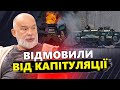 ВІДМОВИЛИ
ВІД КАПІТУЛЯЦІЇ